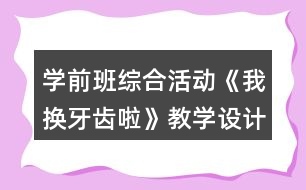 学前班综合活动《我换牙齿啦》教学设计